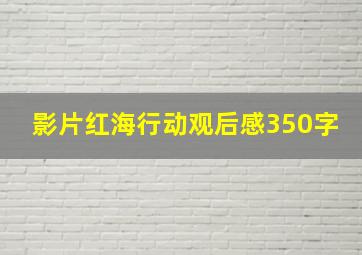 影片红海行动观后感350字